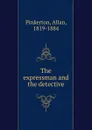 Pinkerton, Allan, 1819-1884

The expressman and the detective